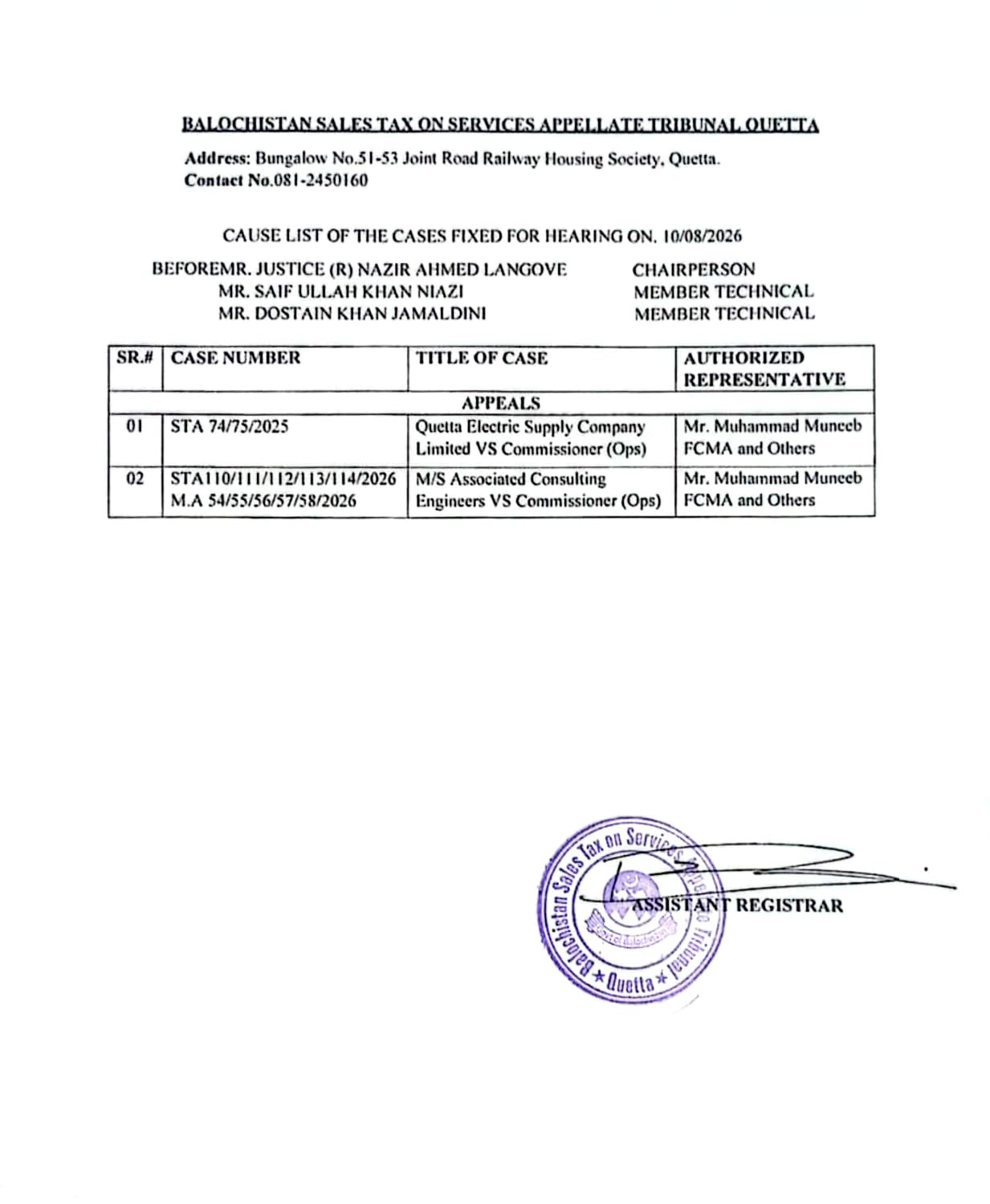 BALOCHISTAN SALES TAX ON SERVICES APPELLATE TRIBUNAL QUETTA

Address: Bungalow No.51-53 Joint Road Railway Housing Society, Quetta.
Contact No.081-2450160

CAUSE LIST OF THE CASES FIXED FOR HEARING ON. 10/08/2026

BEFOREMR. JUSTICE (R) NAZIR AHMED LANGOVE CHAIRPERSON
MR. SAIF ULLAH KHAN NIAZI MEMBER TECHNICAL
MR. DOSTAIN KHAN JAMALDINI MEMBER TECHNICAL

| SR.# | CASE NUMBER | TITLE OF CASE | AUTHORIZED REPRESENTATIVE |
|---|---|---|---|
| APPEALS | | | |
| 01 | STA 74/75/2025 | Quetta Electric Supply Company Limited VS Commissioner (Ops) | Mr. Muhammad Muneeb FCMA and Others |
| 02 | STA110/111/112/113/114/2026 M.A 54/55/56/57/58/2026 | M/S Associated Consulting Engineers VS Commissioner (Ops) | Mr. Muhammad Muneeb FCMA and Others |

Balochistan Sales Tax on Services Appellate Tribunal ★ Quetta ★

ASSISTANT REGISTRAR